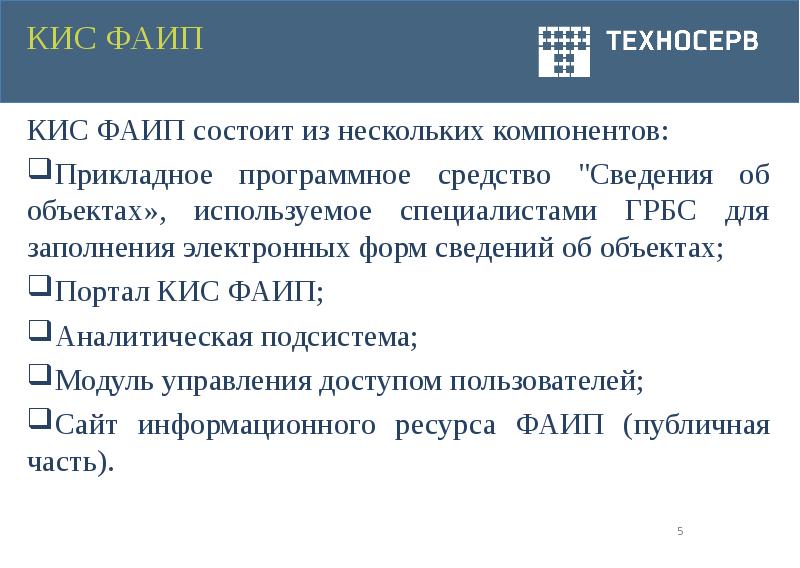 КИС ФАИП

ТЕХНОСЕРВ

КИС ФАИП состоит из нескольких компонентов:

❑Прикладное программное средство "Сведения об объектах», используемое специалистами ГРБС для заполнения электронных форм сведений об объектах;

❑Портал КИС ФАИП;

❑Аналитическая подсистема;

❑Модуль управления доступом пользователей;

❑Сайт информационного ресурса ФАИП (публичная часть).

5